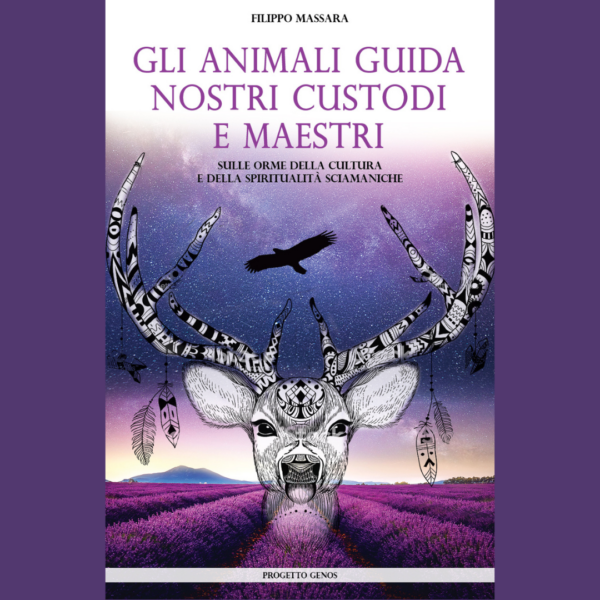 FILIPPO MASSARA

GLI ANIMALI GUIDA NOSTRI CUSTODI E MAESTRI

SULLE ORME DELLA CULTURA E DELLA SPIRITUALITÀ SCIAMANICHE

PROGETTO GENOS